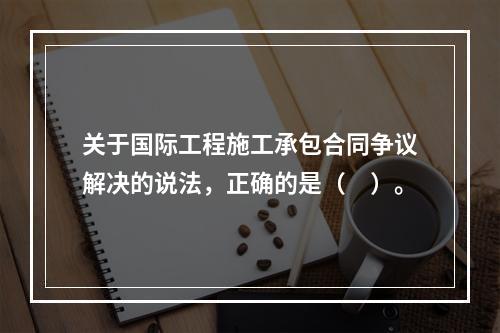 关于国际工程施工承包合同争议解决的说法，正确的是（    ）。